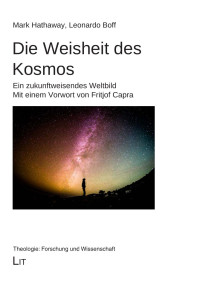 Mark Hathaway, Leonardo Boff

Die Weisheit des Kosmos

Ein zukunftweisendes Weltbild
Mit einem Vorwort von Fritjof Capra

Theologie: Forschung und Wissenschaft

LIT